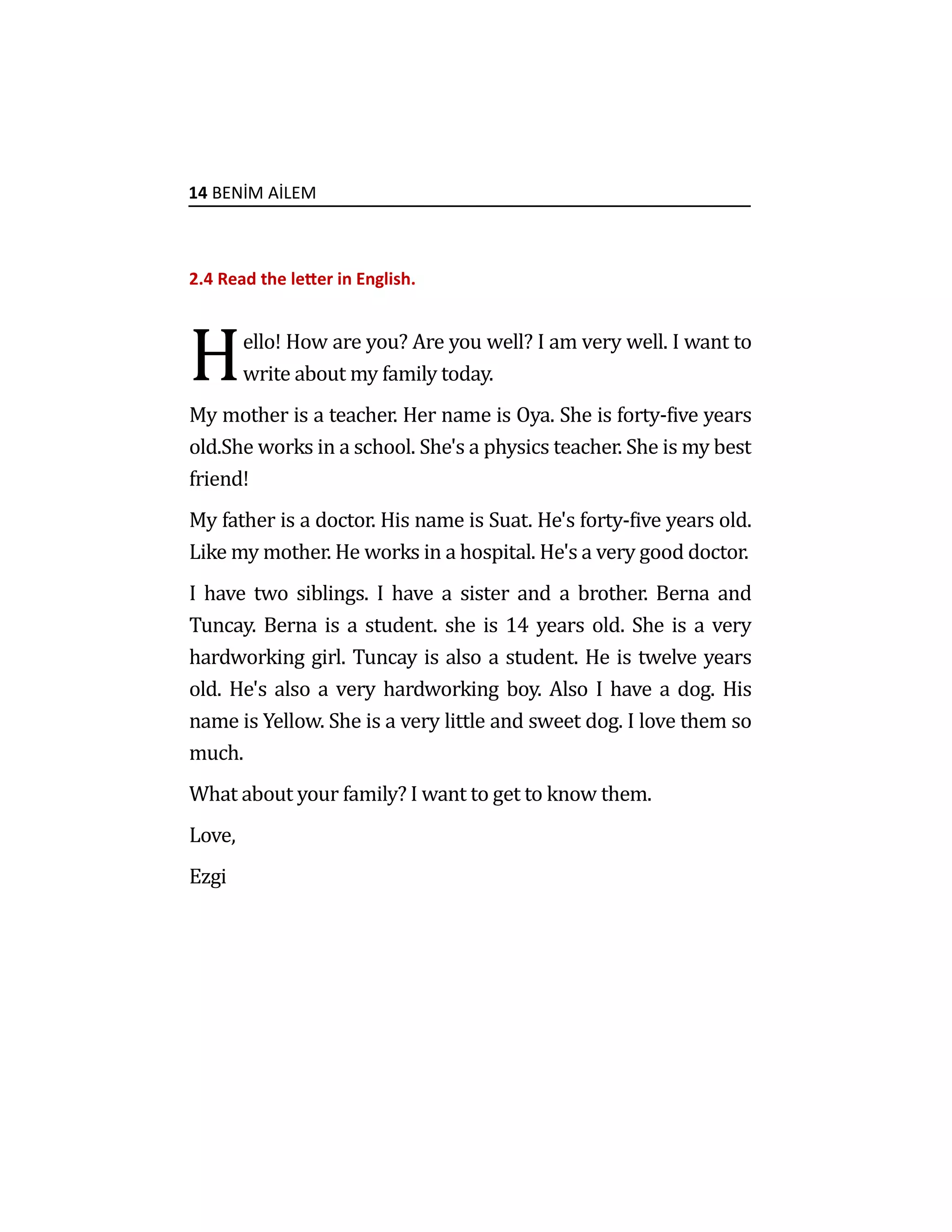 14 BENİM AİLEM

2.4 Read the letter in English.

Hello! How are you? Are you well? I am very well. I want to write about my family today.

My mother is a teacher. Her name is Oya. She is forty-five years old.She works in a school. She's a physics teacher. She is my best friend!

My father is a doctor. His name is Suat. He's forty-five years old. Like my mother. He works in a hospital. He's a very good doctor.

I have two siblings. I have a sister and a brother. Berna and Tuncay. Berna is a student. she is 14 years old. She is a very hardworking girl. Tuncay is also a student. He is twelve years old. He's also a very hardworking boy. Also I have a dog. His name is Yellow. She is a very little and sweet dog. I love them so much.

What about your family? I want to get to know them.

Love,

Ezgi